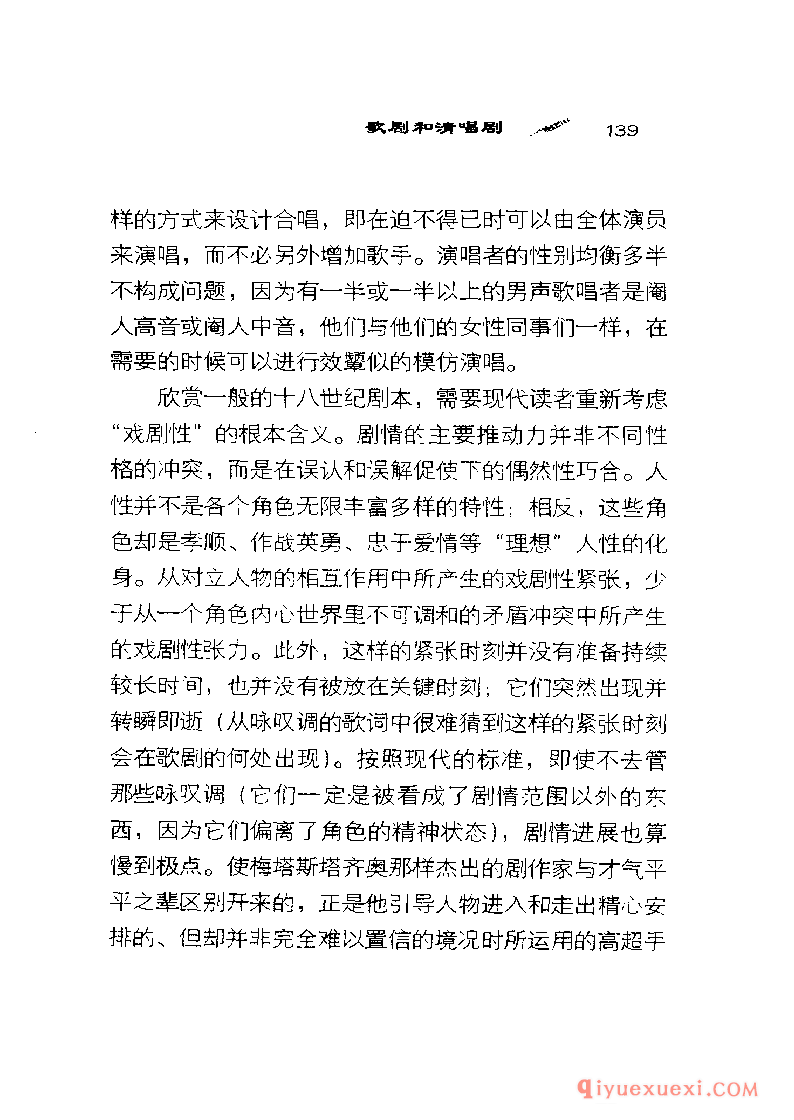 歌剧和清唱剧 139

样的方式来设计合唱，即在迫不得已时可以由全体演员来演唱，而不必另外增加歌手。演唱者的性别均衡多半不构成问题，因为有一半或一半以上的男声歌唱者是阉人高音或阉人中音，他们与他们的女性同事们一样，在需要的时候可以进行效颦似的模仿演唱。

欣赏一般的十八世纪剧本，需要现代读者重新考虑“戏剧性”的根本含义。剧情的主要推动力并非不同性格的冲突，而是在误认和误解促使下的偶然性巧合。人性并不是各个角色无限丰富多样的特性；相反，这些角色却是孝顺、作战英勇、忠于爱情等“理想”人性的化身。从对立人物的相互作用中所产生的戏剧性紧张，少于从一个角色内心世界里不可调和的矛盾冲突中所产生的戏剧性张力。此外，这样的紧张时刻并没有准备持续较长时间，也并没有被放在关键时刻；它们突然出现并转瞬即逝（从咏叹调的歌词中很难猜到这样的紧张时刻会在歌剧的何处出现）。按照现代的标准，即使不去管那些咏叹调（它们一定是被看成了剧情范围以外的东西，因为它们偏离了角色的精神状态），剧情进展也算慢到极点。使梅塔斯塔齐奥那样杰出的剧作家与才气平平之辈区别开来的，正是他引导人物进入和走出精心安排的、但却并非完全难以置信的境况时所运用的高超手

qiyuexuexi.COM